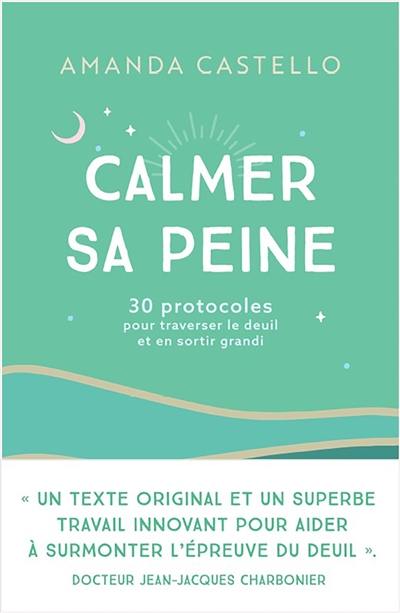 AMANDA CASTELLO

CALMER SA PEINE

30 protocoles pour traverser le deuil et en sortir grandi

« UN TEXTE ORIGINAL ET UN SUPERBE TRAVAIL INNOVANT POUR AIDER À SURMONTER L'ÉPREUVE DU DEUIL ».

DOCTEUR JEAN-JACQUES CHARBONIER